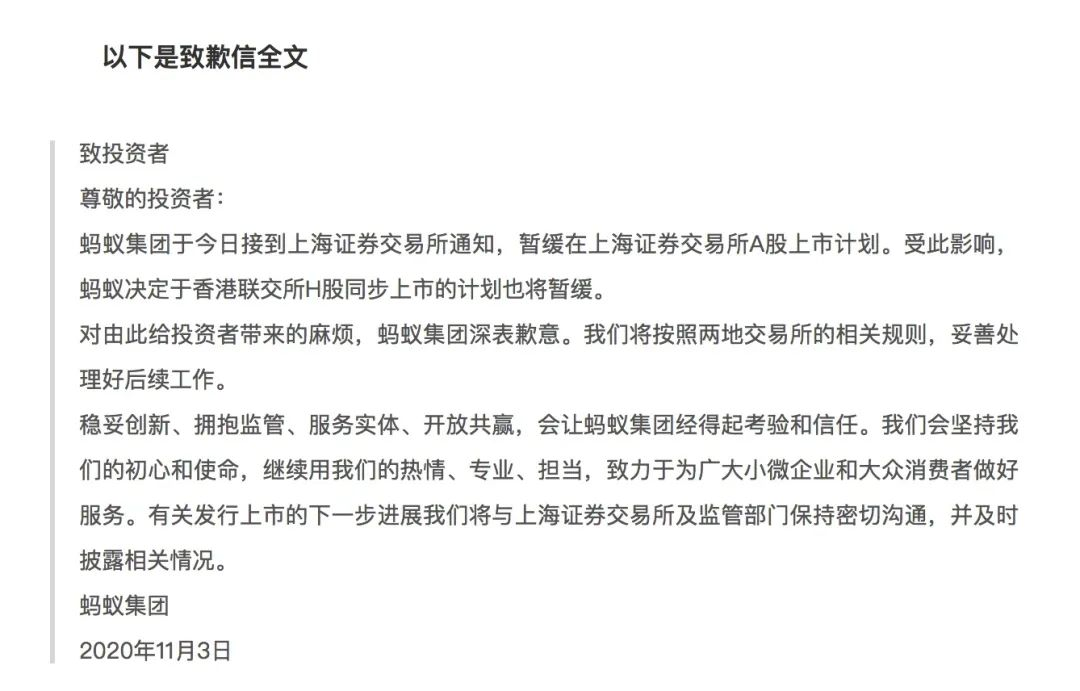 以下是致歉信全文

致投资者

尊敬的投资者：

蚂蚁集团于今日接到上海证券交易所通知，暂缓在上海证券交易所A股上市计划。受此影响，蚂蚁决定于香港联交所H股同步上市的计划也将暂缓。

对由此给投资者带来的麻烦，蚂蚁集团深表歉意。我们将按照两地交易所的相关规则，妥善处理好后续工作。

稳妥创新、拥抱监管、服务实体、开放共赢，会让蚂蚁集团经得起考验和信任。我们会坚持我们的初心和使命，继续用我们的热情、专业、担当，致力于为广大小微企业和大众消费者做好服务。有关发行上市的下一步进展我们将与上海证券交易所及监管部门保持密切沟通，并及时披露相关情况。

蚂蚁集团

2020年11月3日